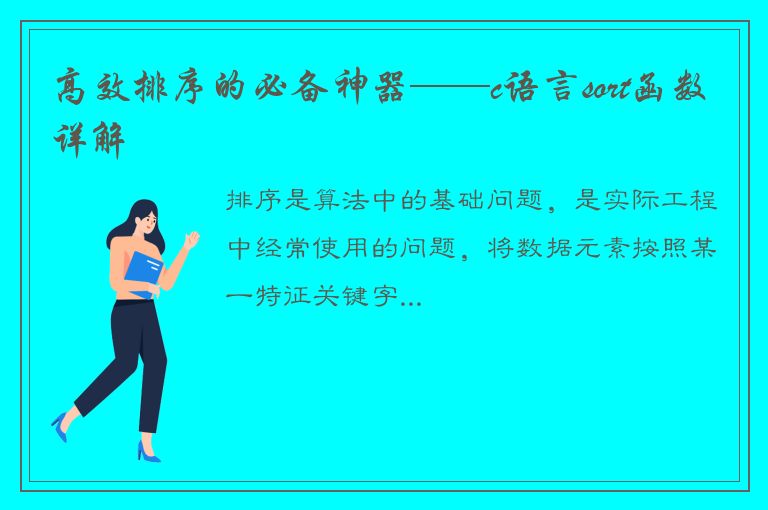 高效排序的必备神器——c语言sort函数详解

排序是算法中的基础问题，是实际工程中经常使用的问题，将数据元素按照某一特征关键字...